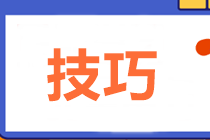 技巧